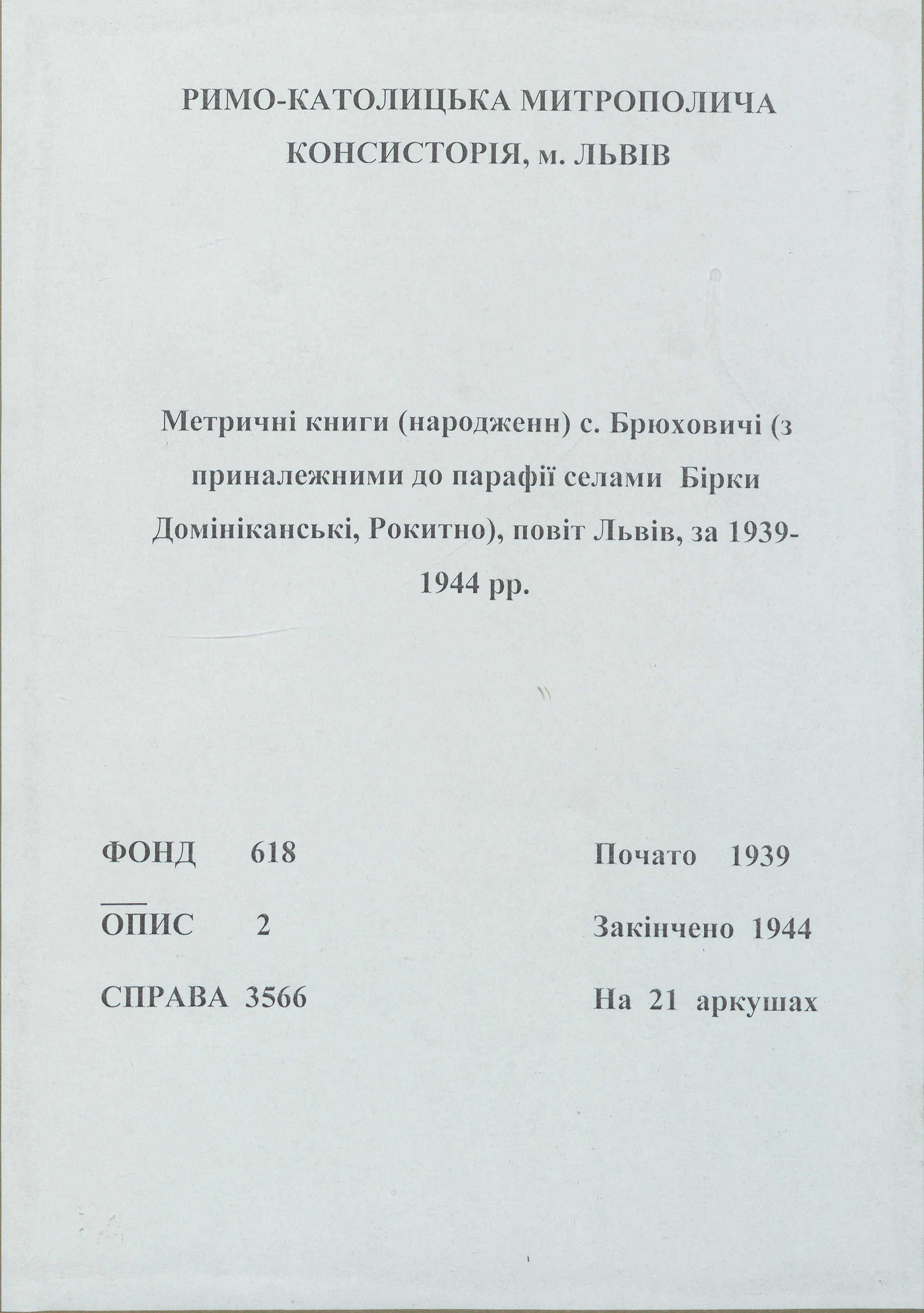 РИМО-КАТОЛИЦЬКА МИТРОПОЛИЧА КОНСИСТОРІЯ, м. ЛЬВІВ

Метричні книги (народженн) с. Брюховичі (з приналежними до парафії селами Бірки Домініканські, Рокитно), повіт Львів, за 1939-1944 рр.

ФОНД 618

ОПИС 2

СПРАВА 3566

Почато 1939

Закінчено 1944

На 21 аркушах